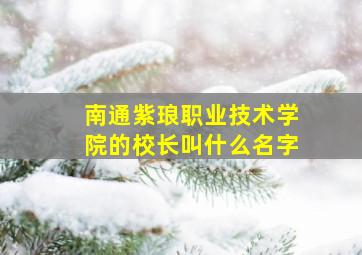 南通紫琅职业技术学院的校长叫什么名字